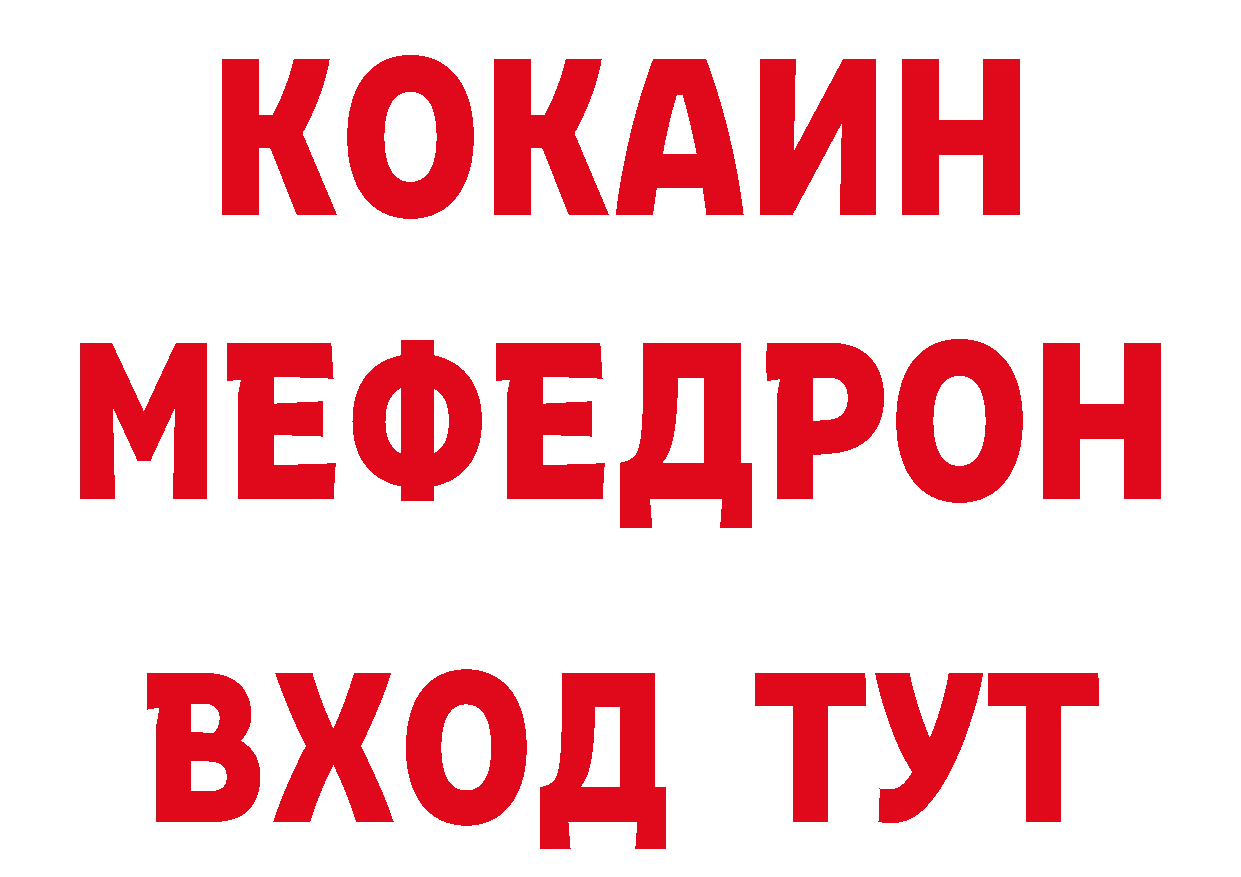 КОКАИН
МЕФЕДРОН
ВХОД ТУТ